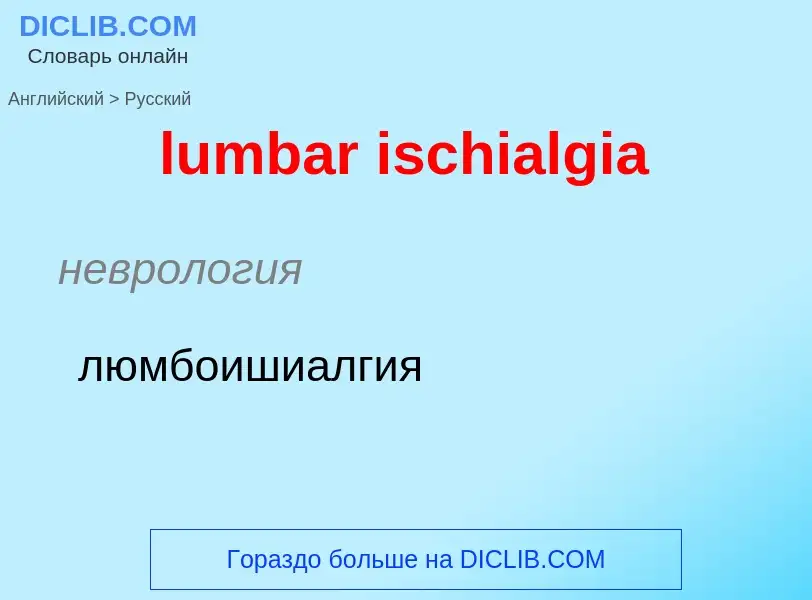 DICLIB.COM
Словарь онлайн

Английский > Русский

lumbar ischialgia

неврология

люмбоишиалгия

Гораздо больше на DICLIB.COM